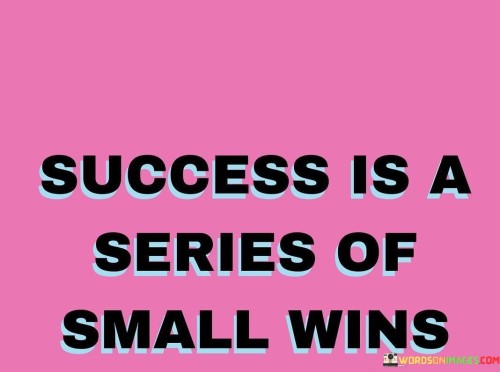 SUCCESS IS A SERIES OF SMALL WINS

WORDSONIMAGES.COM